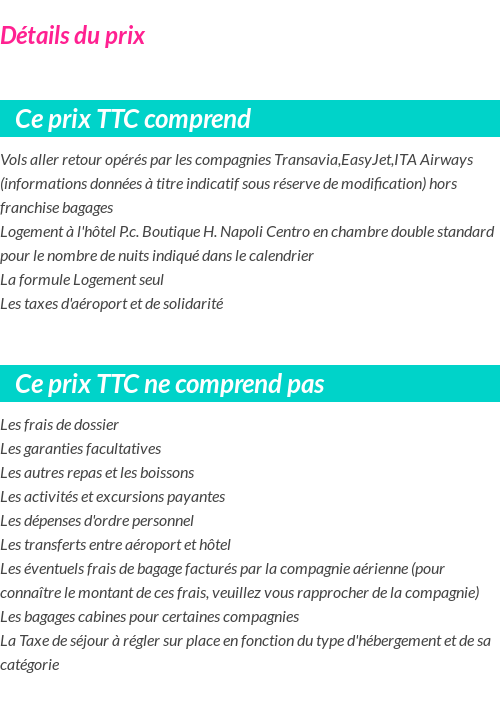 Détails du prix

Ce prix TTC comprend

Vols aller retour opérés par les compagnies Transavia,EasyJet,ITA Airways (informations données à titre indicatif sous réserve de modification) hors franchise bagages
Logement à l'hôtel P.c. Boutique H. Napoli Centro en chambre double standard pour le nombre de nuits indiqué dans le calendrier
La formule Logement seul
Les taxes d'aéroport et de solidarité

Ce prix TTC ne comprend pas

Les frais de dossier
Les garanties facultatives
Les autres repas et les boissons
Les activités et excursions payantes
Les dépenses d'ordre personnel
Les transferts entre aéroport et hôtel
Les éventuels frais de bagage facturés par la compagnie aérienne (pour connaître le montant de ces frais, veuillez vous rapprocher de la compagnie)
Les bagages cabines pour certaines compagnies
La Taxe de séjour à régler sur place en fonction du type d'hébergement et de sa catégorie